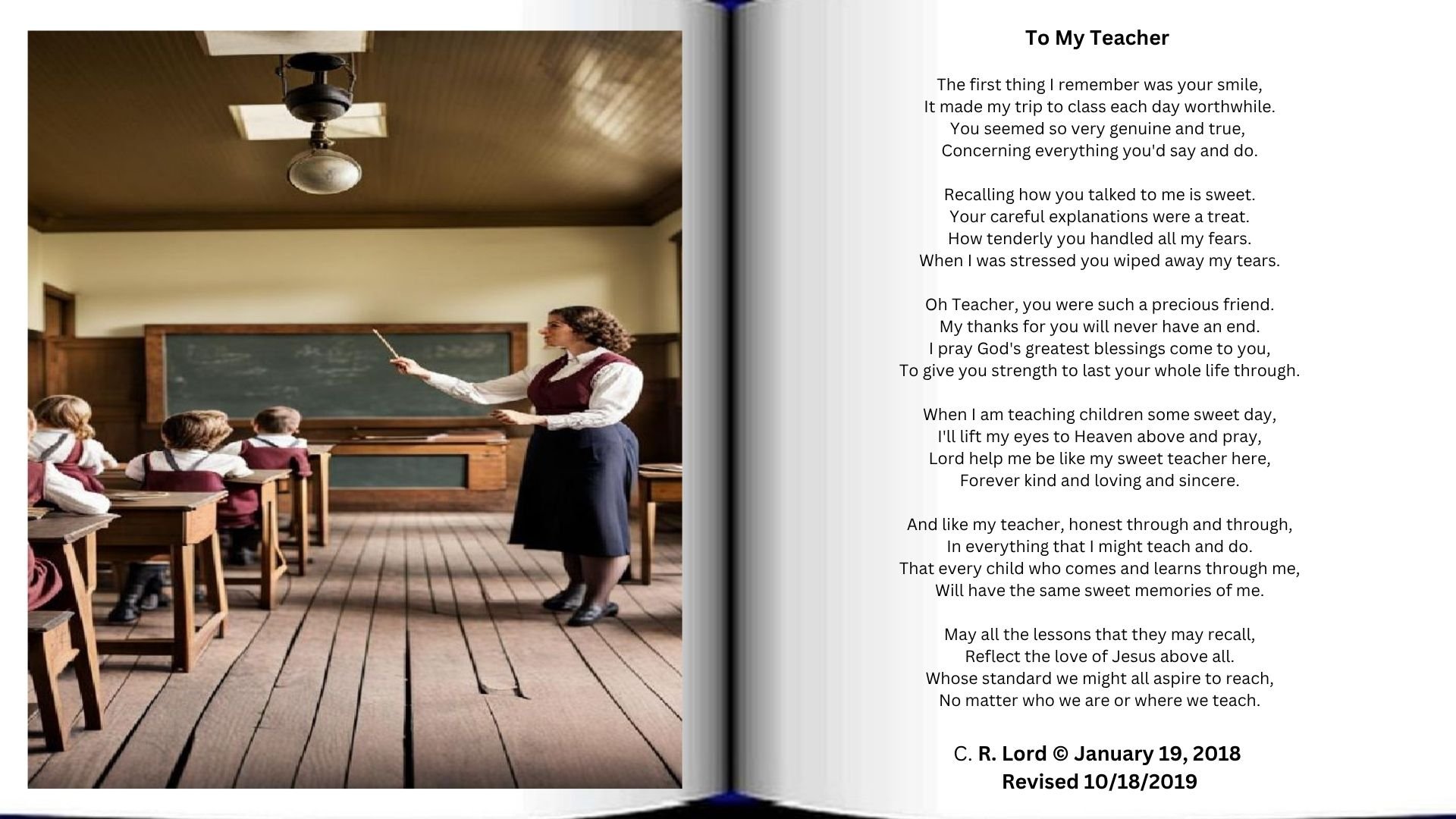 To My Teacher

The first thing I remember was your smile,
It made my trip to class each day worthwhile.
You seemed so very genuine and true,
Concerning everything you'd say and do.

Recalling how you talked to me is sweet.
Your careful explanations were a treat.
How tenderly you handled all my fears.
When I was stressed you wiped away my tears.

Oh Teacher, you were such a precious friend.
My thanks for you will never have an end.
I pray God's greatest blessings come to you,
To give you strength to last your whole life through.

When I am teaching children some sweet day,
I'll lift my eyes to Heaven above and pray,
Lord help me be like my sweet teacher here,
Forever kind and loving and sincere.

And like my teacher, honest through and through,
In everything that I might teach and do.
That every child who comes and learns through me,
Will have the same sweet memories of me.

May all the lessons that they may recall,
Reflect the love of Jesus above all.
Whose standard we might all aspire to reach,
No matter who we are or where we teach.

C. R. Lord © January 19, 2018
Revised 10/18/2019